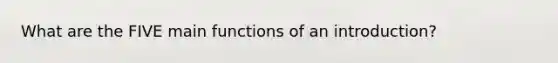 What are the FIVE main functions of an introduction?